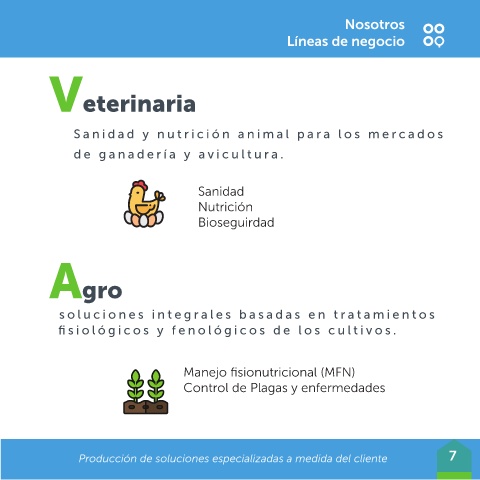 Nosotros
Líneas de negocio

Veterinaria

Sanidad y nutrición animal para los mercados de ganadería y avicultura.

Sanidad
Nutrición
Bioseguirdad

Agro

soluciones integrales basadas en tratamientos fisiológicos y fenológicos de los cultivos.

Manejo fisionutricional (MFN)
Control de Plagas y enfermedades

Producción de soluciones especializadas a medida del cliente

7